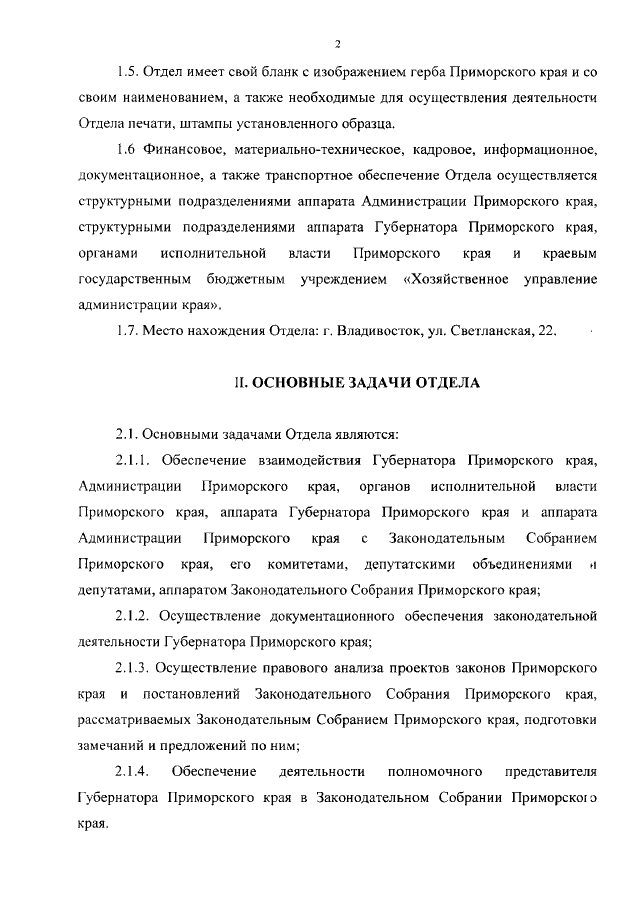 2

1.5. Отдел имеет свой бланк с изображением герба Приморского края и со своим наименованием, а также необходимые для осуществления деятельности Отдела печати, штампы установленного образца.

1.6 Финансовое, материально-техническое, кадровое, информационное, документационное, а также транспортное обеспечение Отдела осуществляется структурными подразделениями аппарата Администрации Приморского края, структурными подразделениями аппарата Губернатора Приморского края, органами исполнительной власти Приморского края и краевым государственным бюджетным учреждением «Хозяйственное управление администрации края».

1.7. Место нахождения Отдела: г. Владивосток, ул. Светланская, 22.

II. ОСНОВНЫЕ ЗАДАЧИ ОТДЕЛА

2.1. Основными задачами Отдела являются:

2.1.1. Обеспечение взаимодействия Губернатора Приморского края, Администрации Приморского края, органов исполнительной власти Приморского края, аппарата Губернатора Приморского края и аппарата Администрации Приморского края с Законодательным Собранием Приморского края, его комитетами, депутатскими объединениями и депутатами, аппаратом Законодательного Собрания Приморского края;

2.1.2. Осуществление документационного обеспечения законодательной деятельности Губернатора Приморского края;

2.1.3. Осуществление правового анализа проектов законов Приморского края и постановлений Законодательного Собрания Приморского края, рассматриваемых Законодательным Собранием Приморского края, подготовки замечаний и предложений по ним;

2.1.4. Обеспечение деятельности полномочного представителя Губернатора Приморского края в Законодательном Собрании Приморского края.